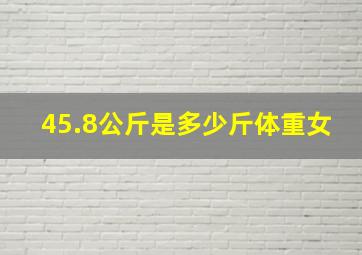 45.8公斤是多少斤体重女